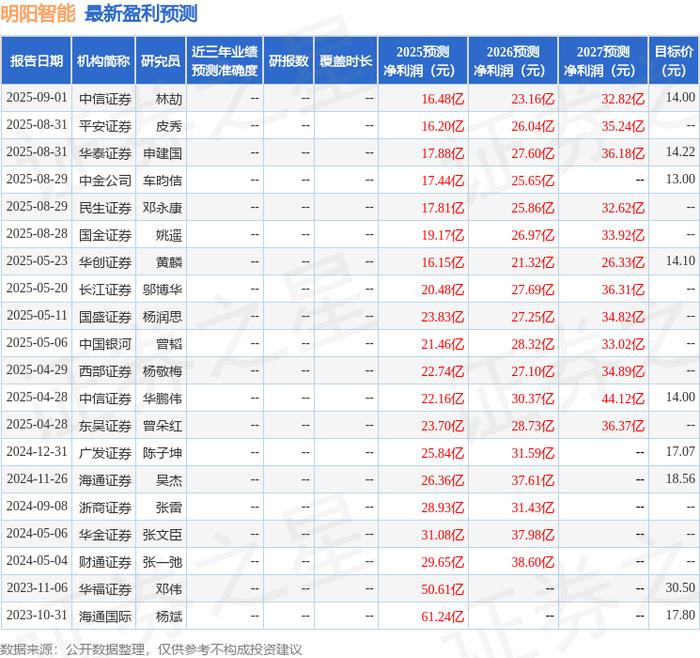 明阳智能 最新盈利预测

| 报告日期 | 机构简称 | 研究员 | 近三年业绩预测准确度 | 研报数 | 覆盖时长 | 2025预测净利润（元） | 2026预测净利润（元） | 2027预测净利润（元） | 目标价（元） |
|---|---|---|---|---|---|---|---|---|---|
| 2025-09-01 | 中信证券 | 林劼 | -- | -- | -- | 16.48亿 | 23.16亿 | 32.82亿 | 14.00 |
| 2025-08-31 | 平安证券 | 皮秀 | -- | -- | -- | 16.20亿 | 26.04亿 | 35.24亿 | -- |
| 2025-08-31 | 华泰证券 | 申建国 | -- | -- | -- | 17.88亿 | 27.60亿 | 36.18亿 | 14.22 |
| 2025-08-29 | 中金公司 | 车昀佶 | -- | -- | -- | 17.44亿 | 25.65亿 | -- | 13.00 |
| 2025-08-29 | 民生证券 | 邓永康 | -- | -- | -- | 17.81亿 | 25.86亿 | 32.62亿 | -- |
| 2025-08-28 | 国金证券 | 姚遥 | -- | -- | -- | 19.17亿 | 26.97亿 | 33.92亿 | -- |
| 2025-05-23 | 华创证券 | 黄麟 | -- | -- | -- | 16.15亿 | 21.32亿 | 26.33亿 | 14.10 |
| 2025-05-20 | 长江证券 | 邬博华 | -- | -- | -- | 20.48亿 | 27.69亿 | 36.31亿 | -- |
| 2025-05-11 | 国盛证券 | 杨润思 | -- | -- | -- | 23.83亿 | 27.25亿 | 34.82亿 | -- |
| 2025-05-06 | 中国银河 | 曾韬 | -- | -- | -- | 21.46亿 | 28.32亿 | 33.02亿 | -- |
| 2025-04-29 | 西部证券 | 杨敬梅 | -- | -- | -- | 22.74亿 | 27.10亿 | 34.89亿 | -- |
| 2025-04-28 | 中信证券 | 华鹏伟 | -- | -- | -- | 22.16亿 | 30.37亿 | 44.12亿 | 14.00 |
| 2025-04-28 | 东吴证券 | 曾朵红 | -- | -- | -- | 23.70亿 | 28.73亿 | 36.37亿 | -- |
| 2024-12-31 | 广发证券 | 陈子坤 | -- | -- | -- | 25.84亿 | 31.59亿 | -- | 17.07 |
| 2024-11-26 | 海通证券 | 吴杰 | -- | -- | -- | 26.36亿 | 37.61亿 | -- | 18.56 |
| 2024-09-08 | 浙商证券 | 张雷 | -- | -- | -- | 28.93亿 | 31.43亿 | -- | -- |
| 2024-05-06 | 华金证券 | 张文臣 | -- | -- | -- | 31.08亿 | 37.98亿 | -- | -- |
| 2024-05-04 | 财通证券 | 张一弛 | -- | -- | -- | 29.65亿 | 38.60亿 | -- | -- |
| 2023-11-06 | 华福证券 | 邓伟 | -- | -- | -- | 50.61亿 | -- | -- | 30.50 |
| 2023-10-31 | 海通国际 | 杨斌 | -- | -- | -- | 61.24亿 | -- | -- | 17.80 |

数据来源：公开数据整理，仅供参考不构成投资建议